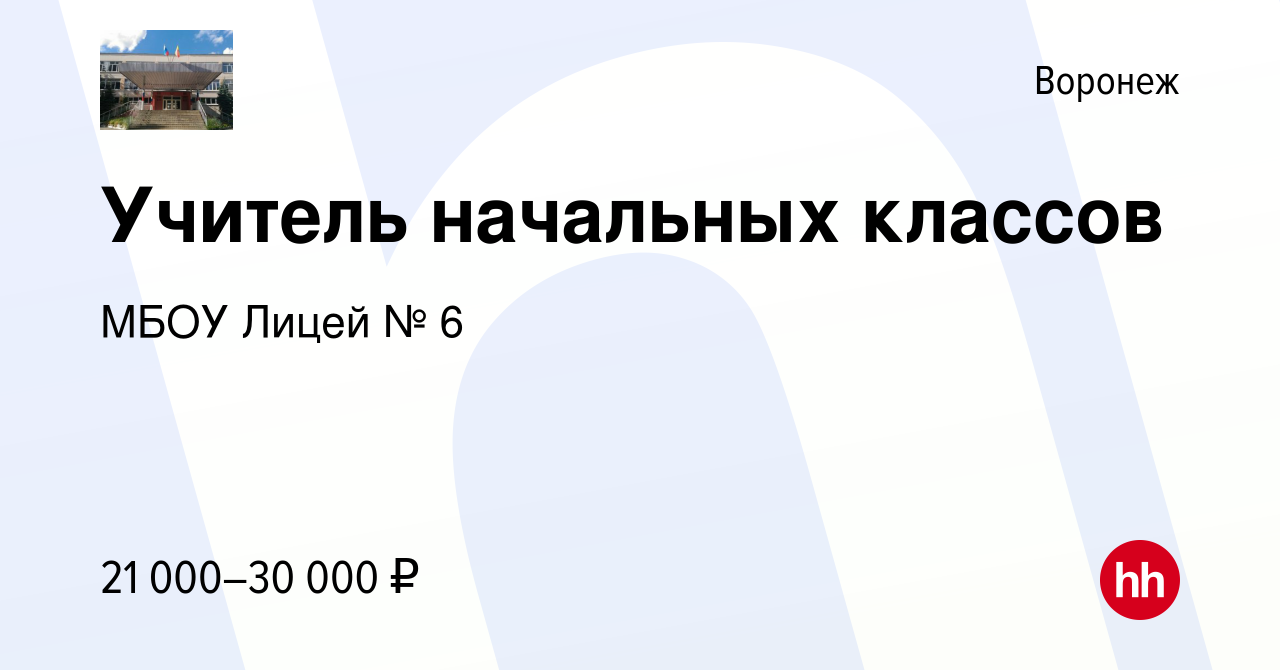 Воронеж

Учитель начальных классов

МБОУ Лицей № 6

21 000–30 000 ₽

hh